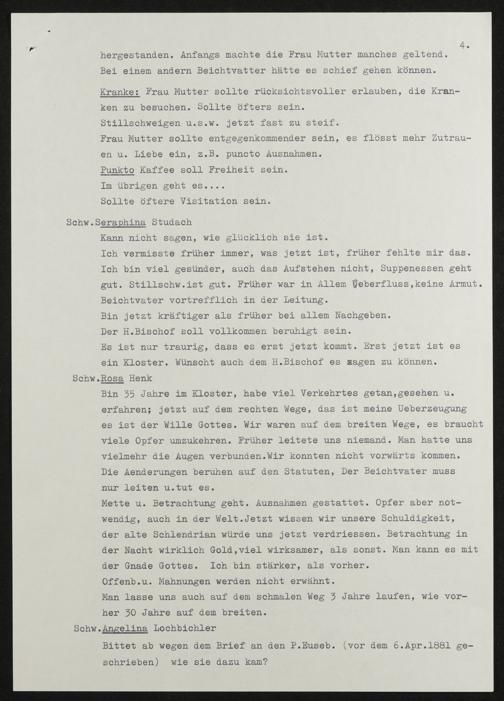 4.

hergestanden. Anfangs machte die Frau Mutter manches geltend. Bei einem andern Beichtvatter hätte es schief gehen können.

Kranke: Frau Mutter sollte rücksichtsvoller erlauben, die Kranken zu besuchen. Sollte öfters sein.
Stillschweigen u.s.w. jetzt fast zu steif.
Frau Mutter sollte entgegenkommender sein, es flösst mehr Zutrauen u. Liebe ein, z.B. puncto Ausnahmen.
Punkto Kaffee soll Freiheit sein.
Im übrigen geht es....
Sollte öftere Visitation sein.

Schw.Seraphina Studach
Kann nicht sagen, wie glücklich sie ist.
Ich vermisste früher immer, was jetzt ist, früher fehlte mir das. Ich bin viel gesünder, auch das Aufstehen nicht, Suppenessen geht gut. Stillschw.ist gut. Früher war in Allem Ueberfluss,keine Armut.
Beichtvater vortrefflich in der Leitung.
Bin jetzt kräftiger als früher bei allem Nachgeben.
Der H.Bischof soll vollkommen beruhigt sein.
Es ist nur traurig, dass es erst jetzt kommt. Erst jetzt ist es ein Kloster. Wünscht auch dem H.Bischof es sagen zu können.

Schw.Rosa Henk
Bin 35 Jahre im Kloster, habe viel Verkehrtes getan,gesehen u. erfahren; jetzt auf dem rechten Wege, das ist meine Ueberzeugung es ist der Wille Gottes. Wir waren auf dem breiten Wege, es braucht viele Opfer umzukehren. Früher leitete uns niemand. Man hatte uns vielmehr die Augen verbunden.Wir konnten nicht vorwärts kommen.
Die Aenderungen beruhen auf den Statuten, Der Beichtvater muss nur leiten u.tut es.
Mette u. Betrachtung geht. Ausnahmen gestattet. Opfer aber notwendig, auch in der Welt.Jetzt wissen wir unsere Schuldigkeit, der alte Schlendrian würde uns jetzt verdriessen. Betrachtung in der Nacht wirklich Gold,viel wirksamer, als sonst. Man kann es mit der Gnade Gottes. Ich bin stärker, als vorher.
Offenb.u. Mahnungen werden nicht erwähnt.
Man lasse uns auch auf dem schmalen Weg 3 Jahre laufen, wie vorher 30 Jahre auf dem breiten.

Schw.Angelina Lochbichler
Bittet ab wegen dem Brief an den P.Euseb. (vor dem 6.Apr.1881 geschrieben) wie sie dazu kam?